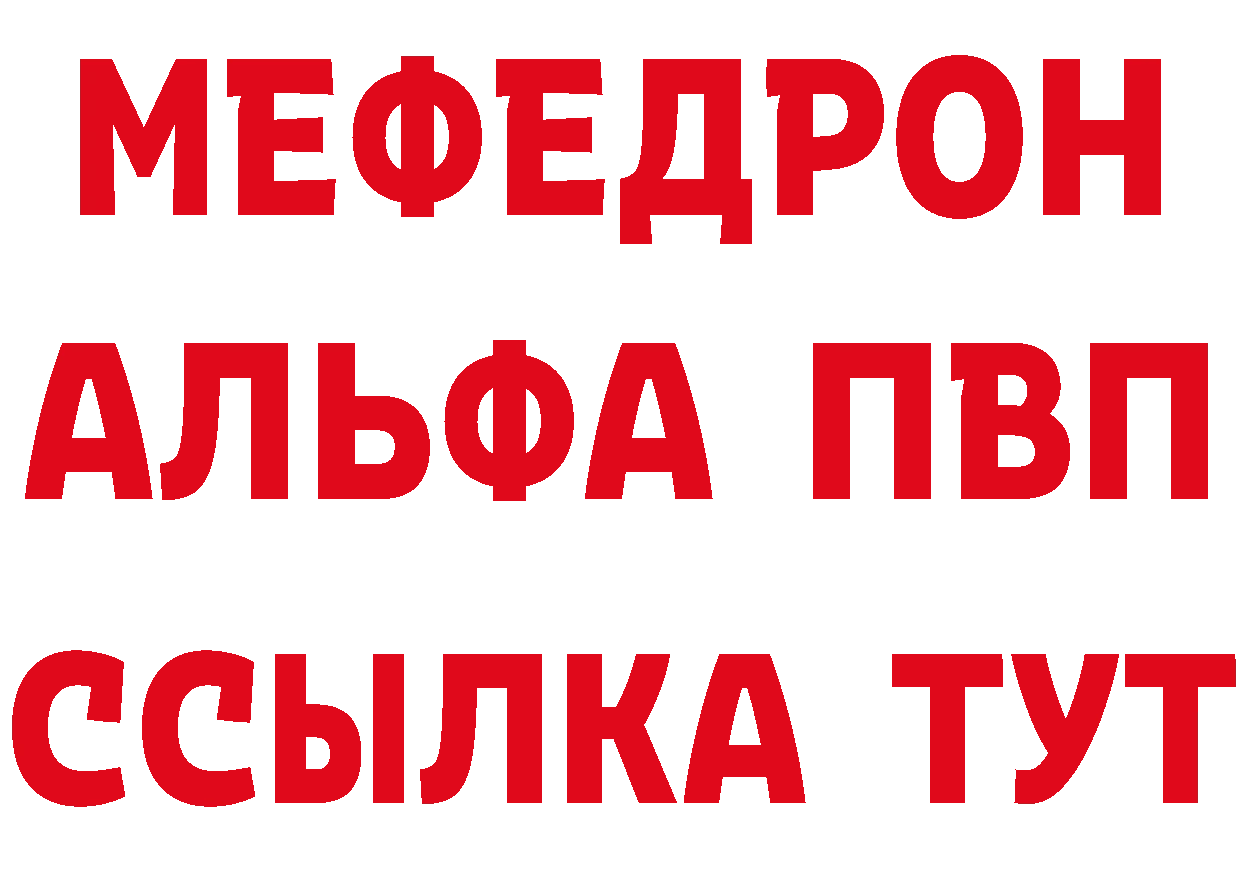 МЕФЕДРОН
АЛЬФА ПВП
ССЫЛКА ТУТ